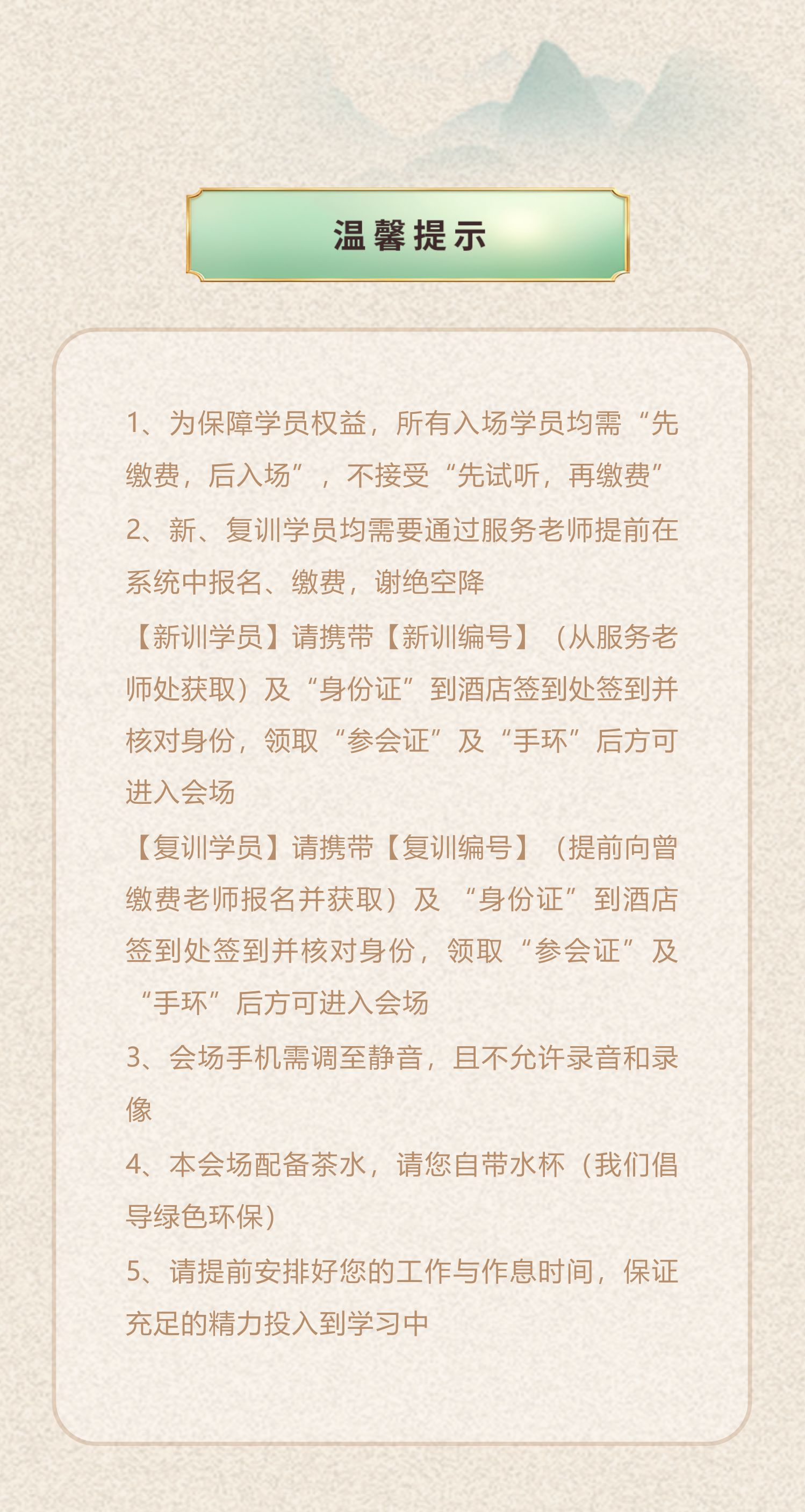 温馨提示

1、为保障学员权益，所有入场学员均需“先缴费，后入场”，不接受“先试听，再缴费”

2、新、复训学员均需要通过服务老师提前在系统中报名、缴费，谢绝空降

【新训学员】请携带【新训编号】（从服务老师处获取）及“身份证”到酒店签到处签到并核对身份，领取“参会证”及“手环”后方可进入会场

【复训学员】请携带【复训编号】（提前向曾缴费老师报名并获取）及 “身份证”到酒店签到处签到并核对身份，领取“参会证”及“手环”后方可进入会场

3、会场手机需调至静音，且不允许录音和录像

4、本会场配备茶水，请您自带水杯（我们倡导绿色环保）

5、请提前安排好您的工作与作息时间，保证充足的精力投入到学习中